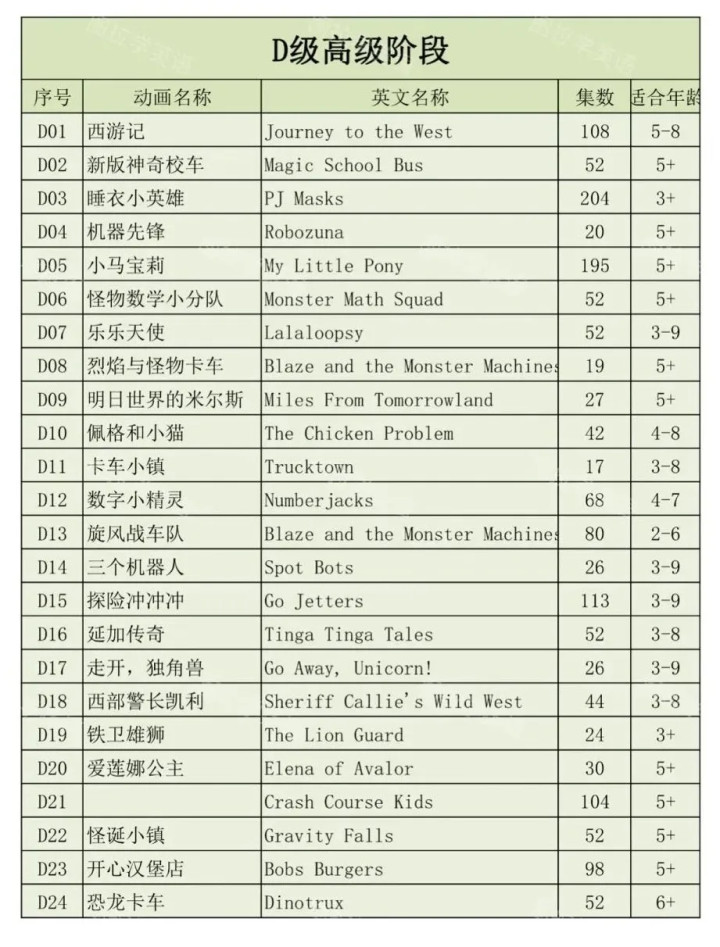 D级高级阶段

| 序号 | 动画名称 | 英文名称 | 集数 | 适合年龄 |
|---|---|---|---|---|
| D01 | 西游记 | Journey to the West | 108 | 5-8 |
| D02 | 新版神奇校车 | Magic School Bus | 52 | 5+ |
| D03 | 睡衣小英雄 | PJ Masks | 204 | 3+ |
| D04 | 机器先锋 | Robozuna | 20 | 5+ |
| D05 | 小马宝莉 | My Little Pony | 195 | 5+ |
| D06 | 怪物数学小分队 | Monster Math Squad | 52 | 5+ |
| D07 | 乐乐天使 | Lalaloopsy | 52 | 3-9 |
| D08 | 烈焰与怪物卡车 | Blaze and the Monster Machines | 19 | 5+ |
| D09 | 明日世界的米尔斯 | Miles From Tomorrowland | 27 | 5+ |
| D10 | 佩格和小猫 | The Chicken Problem | 42 | 4-8 |
| D11 | 卡车小镇 | Trucktown | 17 | 3-8 |
| D12 | 数字小精灵 | Numberjacks | 68 | 4-7 |
| D13 | 旋风战车队 | Blaze and the Monster Machines | 80 | 2-6 |
| D14 | 三个机器人 | Spot Bots | 26 | 3-9 |
| D15 | 探险冲冲冲 | Go Jetters | 113 | 3-9 |
| D16 | 延加传奇 | Tinga Tinga Tales | 52 | 3-8 |
| D17 | 走开，独角兽 | Go Away, Unicorn! | 26 | 3-9 |
| D18 | 西部警长凯利 | Sheriff Callie's Wild West | 44 | 3-8 |
| D19 | 铁卫雄狮 | The Lion Guard | 24 | 3+ |
| D20 | 爱莲娜公主 | Elena of Avalor | 30 | 5+ |
| D21 | | Crash Course Kids | 104 | 5+ |
| D22 | 怪诞小镇 | Gravity Falls | 52 | 5+ |
| D23 | 开心汉堡店 | Bobs Burgers | 98 | 5+ |
| D24 | 恐龙卡车 | Dinotrux | 52 | 6+ |